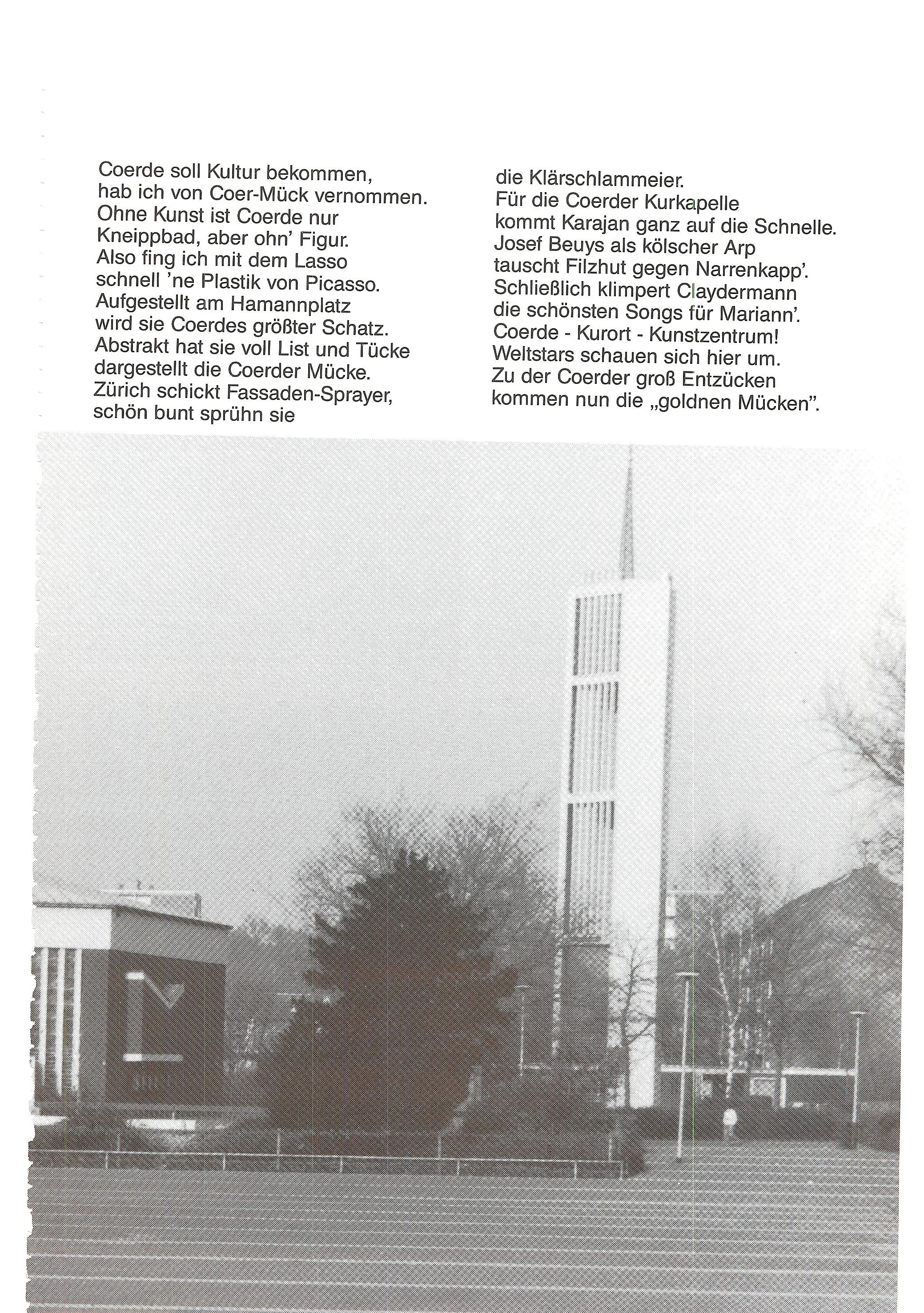 Coerde soll Kultur bekommen,
hab ich von Coer-Mück vernommen.
Ohne Kunst ist Coerde nur
Kneippbad, aber ohn' Figur.
Also fing ich mit dem Lasso
schnell 'ne Plastik von Picasso.
Aufgestellt am Hamannplatz
wird sie Coerdes größter Schatz.
Abstrakt hat sie voll List und Tücke
dargestellt die Coerder Mücke.
Zürich schickt Fassaden-Sprayer,
schön bunt sprühn sie

die Klärschlammeier.
Für die Coerder Kurkapelle
kommt Karajan ganz auf die Schnelle.
Josef Beuys als kölscher Arp
tauscht Filzhut gegen Narrenkapp'.
Schließlich klimpert Claydermann
die schönsten Songs für Mariann'.
Coerde - Kurort - Kunstzentrum!
Weltstars schauen sich hier um.
Zu der Coerder groß Entzücken
kommen nun die „goldnen Mücken".